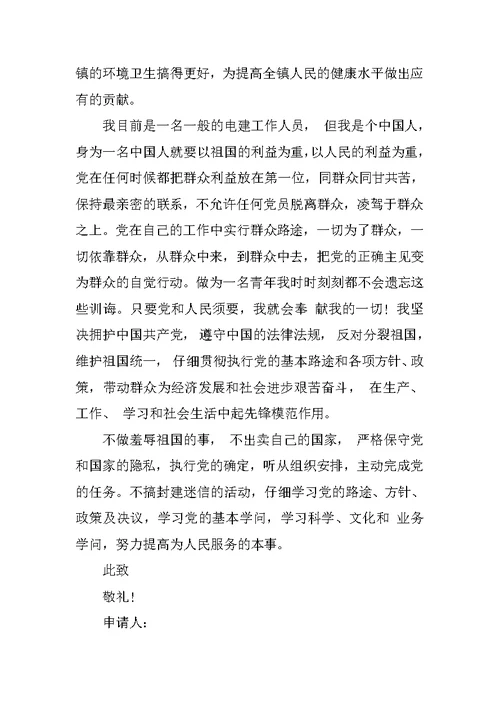 镇的环境卫生搞得更好，为提高全镇人民的健康水平做出应有的贡献。

我目前是一名一般的电建工作人员， 但我是个中国人，身为一名中国人就要以祖国的利益为重，以人民的利益为重，党在任何时候都把群众利益放在第一位，同群众同甘共苦，保持最亲密的联系，不允许任何党员脱离群众，凌驾于群众之上。党在自己的工作中实行群众路途，一切为了群众，一切依靠群众，从群众中来，到群众中去，把党的正确主见变为群众的自觉行动。做为一名青年我时时刻刻都不会遗忘这些训诲。只要党和人民须要，我就会奉 献我的一切！我坚决拥护中国共产党， 遵守中国的法律法规， 反对分裂祖国，维护祖国统一， 仔细贯彻执行党的基本路途和各项方针、政策，带动群众为经济发展和社会进步艰苦奋斗， 在生产、工作、 学习和社会生活中起先锋模范作用。

不做羞辱祖国的事， 不出卖自己的国家， 严格保守党和国家的隐私，执行党的确定，听从组织安排，主动完成党的任务。不搞封建迷信的活动，仔细学习党的路途、方针、政策及决议，学习党的基本学问，学习科学、文化和 业务学问，努力提高为人民服务的本事。

此致

敬礼！

申请人：